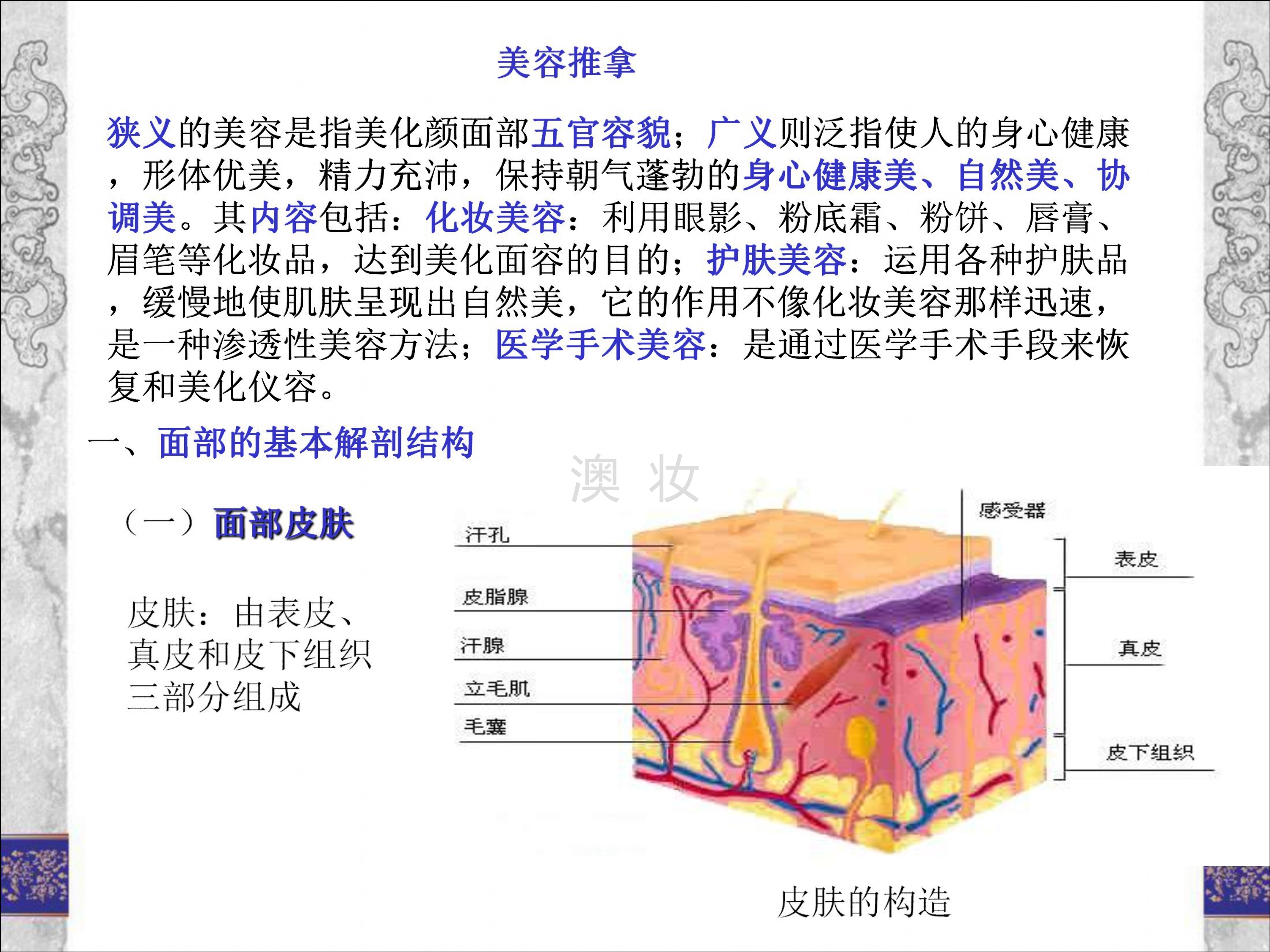 美容推拿

狭义的美容是指美化颜面部五官容貌；广义则泛指使人的身心健康，形体优美，精力充沛，保持朝气蓬勃的身心健康美、自然美、协调美。其内容包括：化妆美容：利用眼影、粉底霜、粉饼、唇膏、眉笔等化妆品，达到美化面容的目的；护肤美容：运用各种护肤品，缓慢地使肌肤呈现出自然美，它的作用不像化妆美容那样迅速，是一种渗透性美容方法；医学手术美容：是通过医学手术手段来恢复和美化仪容。

一、面部的基本解剖结构

（一）面部皮肤

皮肤：由表皮、真皮和皮下组织三部分组成

汗孔
皮脂腺
汗腺
立毛肌
毛囊
感受器
表皮
真皮
皮下组织

皮肤的构造

澳 妆